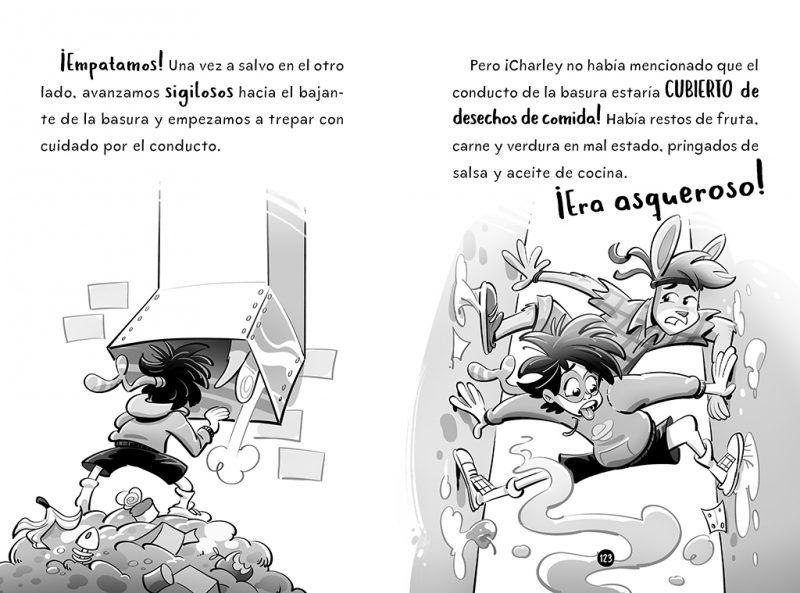 ¡Empatamos! Una vez a salvo en el otro lado, avanzamos sigilosos hacia el bajante de la basura y empezamos a trepar con cuidado por el conducto.

Pero ¡Charley no había mencionado que el conducto de la basura estaría CUBIERTO de desechos de comida! Había restos de fruta, carne y verdura en mal estado, pringados de salsa y aceite de cocina.

¡Era asqueroso!

123